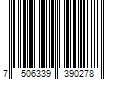 7 506339 390278